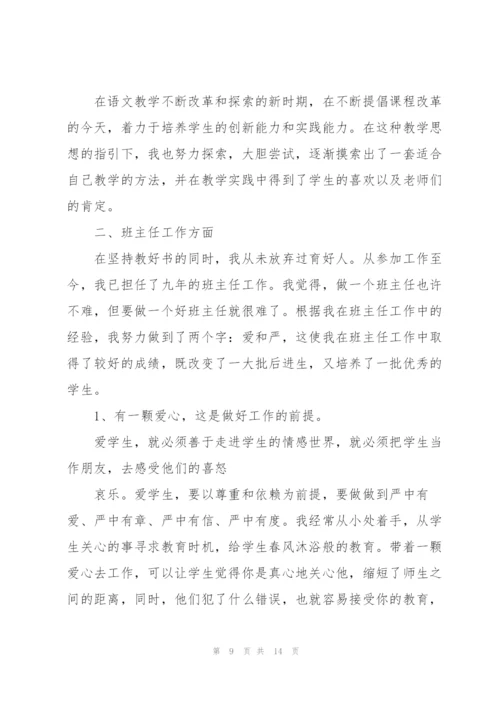 在语文教学不断改革和探索的新时期，在不断提倡课程改革的今天，着力于培养学生的创新能力和实践能力。在这种教学思想的指引下，我也努力探索，大胆尝试，逐渐摸索出了一套适合自己教学的方法，并在教学实践中得到了学生的喜欢以及老师们的肯定。

二、班主任工作方面

在坚持教好书的同时，我从未放弃过育好人。从参加工作至今，我已担任了九年的班主任工作。我觉得，做一个班主任也许不难，但要做一个好班主任就很难了。根据我在班主任工作中的经验，我努力做到了两个字：爱和严，这使我在班主任工作中取得了较好的成绩，既改变了一大批后进生，又培养了一批优秀的学生。

1、有一颗爱心，这是做好工作的前提。

爱学生，就必须善于走进学生的情感世界，就必须把学生当作朋友，去感受他们的喜怒

哀乐。爱学生，要以尊重和依赖为前提，要做做到严中有爱、严中有章、严中有信、严中有度。我经常从小处着手，从学生关心的事寻求教育时机，给学生春风沐浴般的教育。带着一颗爱心去工作，可以让学生觉得你是真心地关心他，缩短了师生之间的距离，同时，他们犯了什么错误，也就容易接受你的教育，

第 9 页 共 14 页